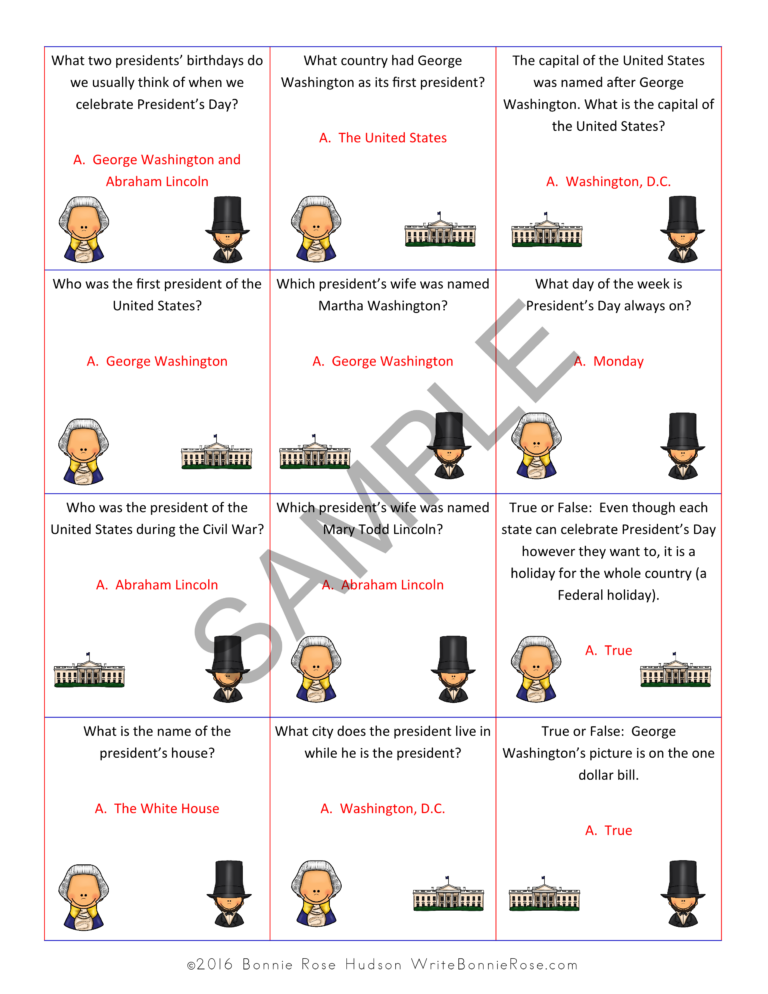 | | | |
|---|---|---|
| What two presidents' birthdays do we usually think of when we celebrate President's Day? A. George Washington and Abraham Lincoln | What country had George Washington as its first president? A. The United States | The capital of the United States was named after George Washington. What is the capital of the United States? A. Washington, D.C. |
| Who was the first president of the United States? A. George Washington | Which president's wife was named Martha Washington? A. George Washington | What day of the week is President's Day always on? A. Monday |
| Who was the president of the United States during the Civil War? A. Abraham Lincoln | Which president's wife was named Mary Todd Lincoln? A. Abraham Lincoln | True or False: Even though each state can celebrate President's Day however they want to, it is a holiday for the whole country (a Federal holiday). A. True |
| What is the name of the president's house? A. The White House | What city does the president live in while he is the president? A. Washington, D.C. | True or False: George Washington's picture is on the one dollar bill. A. True |

SAMPLE

©2016 Bonnie Rose Hudson WriteBonnieRose.com